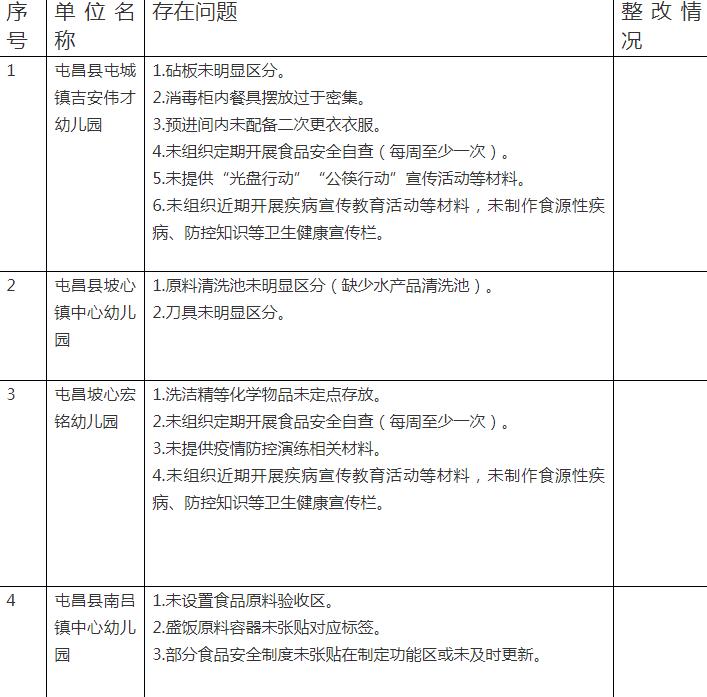 | 序号 | 单位名称 | 存在问题 | 整改情况 |
|---|---|---|---|
| 1 | 屯昌县屯城镇吉安伟才幼儿园 | 1.砧板未明显区分。<br>2.消毒柜内餐具摆放过于密集。<br>3.预进间内未配备二次更衣衣服。<br>4.未组织定期开展食品安全自查（每周至少一次）。<br>5.未提供“光盘行动”“公筷行动”宣传活动等材料。<br>6.未组织近期开展疾病宣传教育活动等材料，未制作食源性疾病、防控知识等卫生健康宣传栏。 | |
| 2 | 屯昌县坡心镇中心幼儿园 | 1.原料清洗池未明显区分（缺少水产品清洗池）。<br>2.刀具未明显区分。 | |
| 3 | 屯昌坡心宏铭幼儿园 | 1.洗洁精等化学物品未定点存放。<br>2.未组织定期开展食品安全自查（每周至少一次）。<br>3.未提供疫情防控演练相关材料。<br>4.未组织近期开展疾病宣传教育活动等材料，未制作食源性疾病、防控知识等卫生健康宣传栏。 | |
| 4 | 屯昌县南吕镇中心幼儿园 | 1.未设置食品原料验收区。<br>2.盛饭原料容器未张贴对应标签。<br>3.部分食品安全制度未张贴在制定功能区或未及时更新。 | |